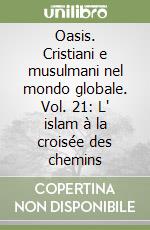 unilibro

Oasis. Cristiani e musulmani nel mondo globale. Vol. 21: L' islam à la croisée des chemins

COPERTINA NON DISPONIBILE